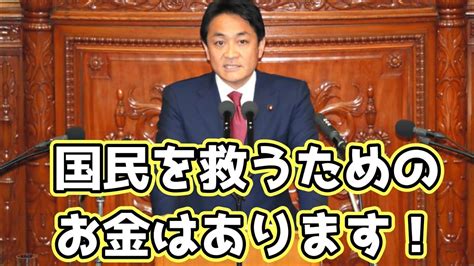 国民を救うための
お金はあります！